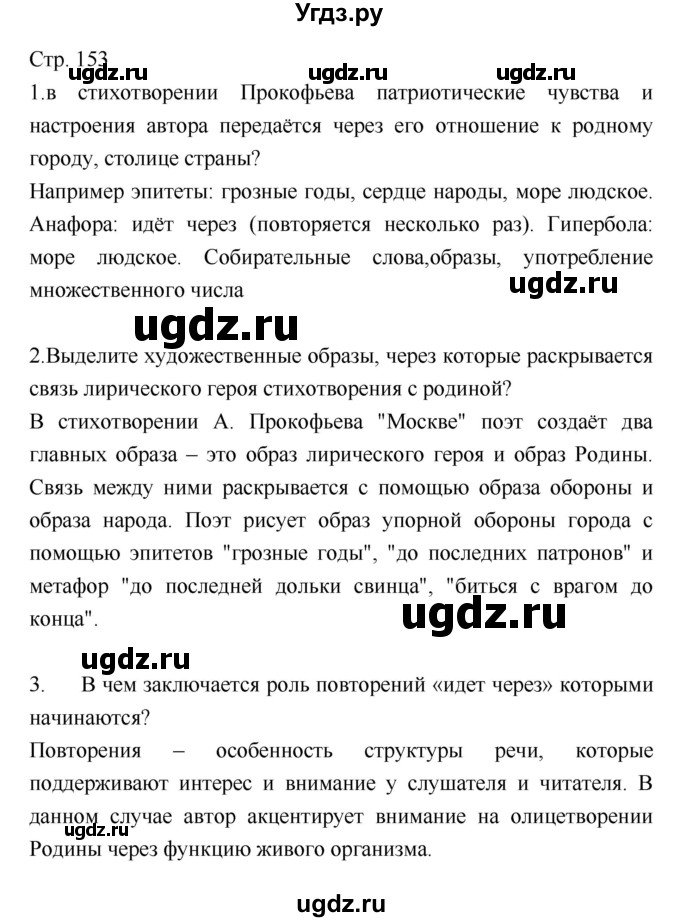 Угдз.ру

Стр. 153 ugdz.ru ugdz.ru ugdz.ru

1.в стихотворении Прокофьева патриотические чувства и настроения автора передаётся через его отношение к родному городу, столице страны?

Например эпитеты: грозные годы, сердце народы, море людское. Анафора: идёт через (повторяется несколько раз). Гипербола: море людское. Собирательные слова,образы, употребление множественного числа

ugdz.ru

ugdz.ru

2.Выделите художественные образы, через которые раскрывается связь лирического героя стихотворения с родиной?

В стихотворении А. Прокофьева "Москве" поэт создаёт два главных образа – это образ лирического героя и образ Родины. Связь между ними раскрывается с помощью образа обороны и образа народа. Поэт рисует образ упорной обороны города с помощью эпитетов "грозные годы", "до последних патронов" и метафор "до последней дольки свинца", "биться с врагом до конца".

ugdz.ru

ugdz.ru

3. В чем заключается роль повторений «идет через» которыми начинаются?

Повторения – особенность структуры речи, которые поддерживают интерес и внимание у слушателя и читателя. В данном случае автор акцентирует внимание на олицетворении Родины через функцию живого организма.

ugdz.ru

ugdz.ru